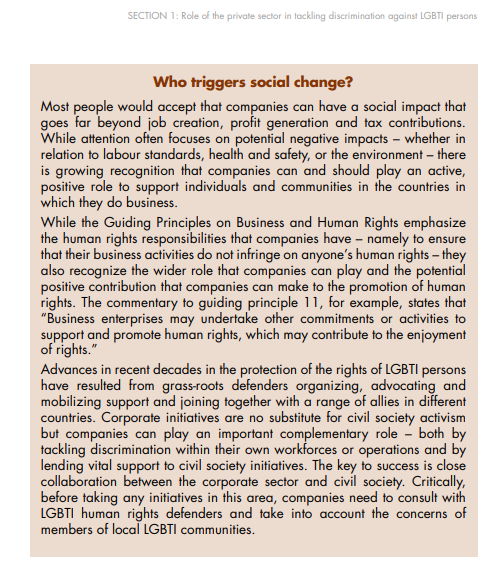 SECTION 1: Role of the private sector in tackling discrimination against LGBTI persons

Who triggers social change?

Most people would accept that companies can have a social impact that goes far beyond job creation, profit generation and tax contributions. While attention often focuses on potential negative impacts – whether in relation to labour standards, health and safety, or the environment – there is growing recognition that companies can and should play an active, positive role to support individuals and communities in the countries in which they do business.

While the Guiding Principles on Business and Human Rights emphasize the human rights responsibilities that companies have – namely to ensure that their business activities do not infringe on anyone's human rights – they also recognize the wider role that companies can play and the potential positive contribution that companies can make to the promotion of human rights. The commentary to guiding principle 11, for example, states that "Business enterprises may undertake other commitments or activities to support and promote human rights, which may contribute to the enjoyment of rights."

Advances in recent decades in the protection of the rights of LGBTI persons have resulted from grass-roots defenders organizing, advocating and mobilizing support and joining together with a range of allies in different countries. Corporate initiatives are no substitute for civil society activism but companies can play an important complementary role – both by tackling discrimination within their own workforces or operations and by lending vital support to civil society initiatives. The key to success is close collaboration between the corporate sector and civil society. Critically, before taking any initiatives in this area, companies need to consult with LGBTI human rights defenders and take into account the concerns of members of local LGBTI communities.